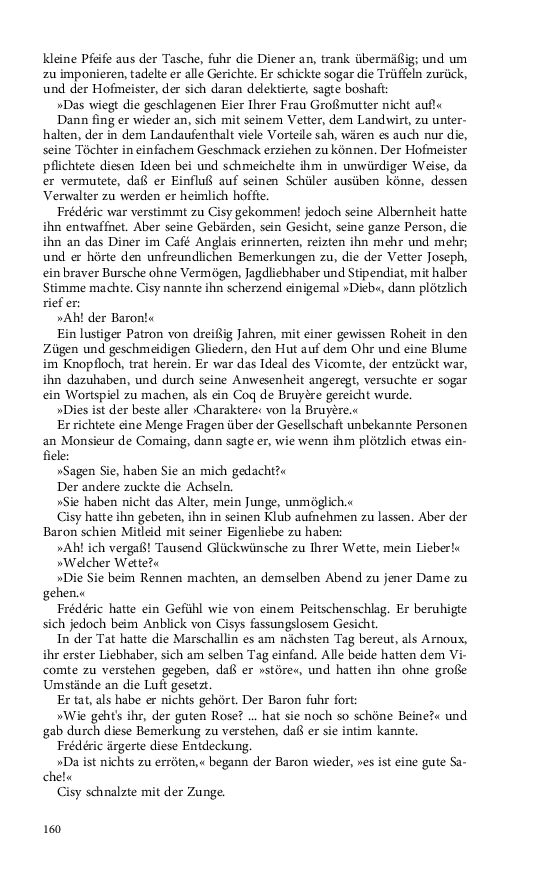 kleine Pfeife aus der Tasche, fuhr die Diener an, trank übermäßig; und um zu imponieren, tadelte er alle Gerichte. Er schickte sogar die Trüffeln zurück, und der Hofmeister, der sich daran delektierte, sagte boshaft:

»Das wiegt die geschlagenen Eier Ihrer Frau Großmutter nicht auf!«

Dann fing er wieder an, sich mit seinem Vetter, dem Landwirt, zu unterhalten, der in dem Landaufenthalt viele Vorteile sah, wären es auch nur die, seine Töchter in einfachem Geschmack erziehen zu können. Der Hofmeister pflichtete diesen Ideen bei und schmeichelte ihm in unwürdiger Weise, da er vermutete, daß er Einfluß auf seinen Schüler ausüben könne, dessen Verwalter zu werden er heimlich hoffte.

Frédéric war verstimmt zu Cisy gekommen! jedoch seine Albernheit hatte ihn entwaffnet. Aber seine Gebärden, sein Gesicht, seine ganze Person, die ihn an das Diner im Café Anglais erinnerten, reizten ihn mehr und mehr; und er hörte den unfreundlichen Bemerkungen zu, die der Vetter Joseph, ein braver Bursche ohne Vermögen, Jagdliebhaber und Stipendiat, mit halber Stimme machte. Cisy nannte ihn scherzend einigemal »Dieb«, dann plötzlich rief er:

»Ah! der Baron!«

Ein lustiger Patron von dreißig Jahren, mit einer gewissen Roheit in den Zügen und geschmeidigen Gliedern, den Hut auf dem Ohr und eine Blume im Knopfloch, trat herein. Er war das Ideal des Vicomte, der entzückt war, ihn dazuhaben, und durch seine Anwesenheit angeregt, versuchte er sogar ein Wortspiel zu machen, als ein Coq de Bruyère gereicht wurde.

»Dies ist der beste aller ›Charaktere‹ von la Bruyère.«

Er richtete eine Menge Fragen über der Gesellschaft unbekannte Personen an Monsieur de Comaing, dann sagte er, wie wenn ihm plötzlich etwas einfiele:

»Sagen Sie, haben Sie an mich gedacht?«

Der andere zuckte die Achseln.

»Sie haben nicht das Alter, mein Junge, unmöglich.«

Cisy hatte ihn gebeten, ihn in seinen Klub aufnehmen zu lassen. Aber der Baron schien Mitleid mit seiner Eigenliebe zu haben:

»Ah! ich vergaß! Tausend Glückwünsche zu Ihrer Wette, mein Lieber!«

»Welcher Wette?«

»Die Sie beim Rennen machten, an demselben Abend zu jener Dame zu gehen.«

Frédéric hatte ein Gefühl wie von einem Peitschenschlag. Er beruhigte sich jedoch beim Anblick von Cisys fassungslosem Gesicht.

In der Tat hatte die Marschallin es am nächsten Tag bereut, als Arnoux, ihr erster Liebhaber, sich am selben Tag einfand. Alle beide hatten dem Vicomte zu verstehen gegeben, daß er »störe«, und hatten ihn ohne große Umstände an die Luft gesetzt.

Er tat, als habe er nichts gehört. Der Baron fuhr fort:

»Wie geht's ihr, der guten Rose? ... hat sie noch so schöne Beine?« und gab durch diese Bemerkung zu verstehen, daß er sie intim kannte.

Frédéric ärgerte diese Entdeckung.

»Da ist nichts zu erröten,« begann der Baron wieder, »es ist eine gute Sache!«

Cisy schnalzte mit der Zunge.

160